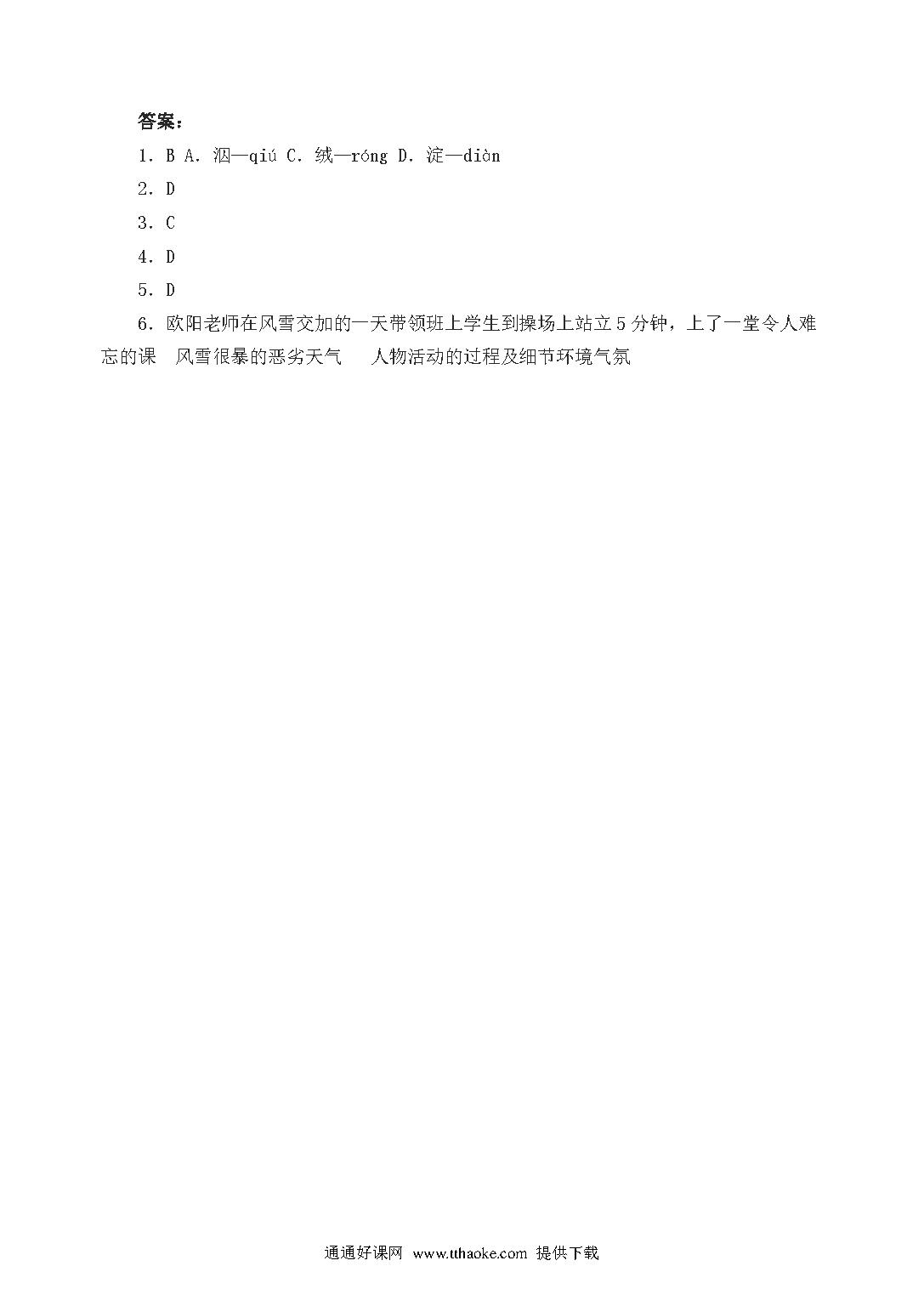 答案：

1. B A. 泅—qiú C. 绒—róng D. 淀—diàn

2. D

3. C

4. D

5. D

6. 欧阳老师在风雪交加的一天带领班上学生到操场上站立 5 分钟，上了一堂令人难忘的课　风雪很暴的恶劣天气　人物活动的过程及细节环境气氛

通通好课网 www.tthaoke.com 提供下载